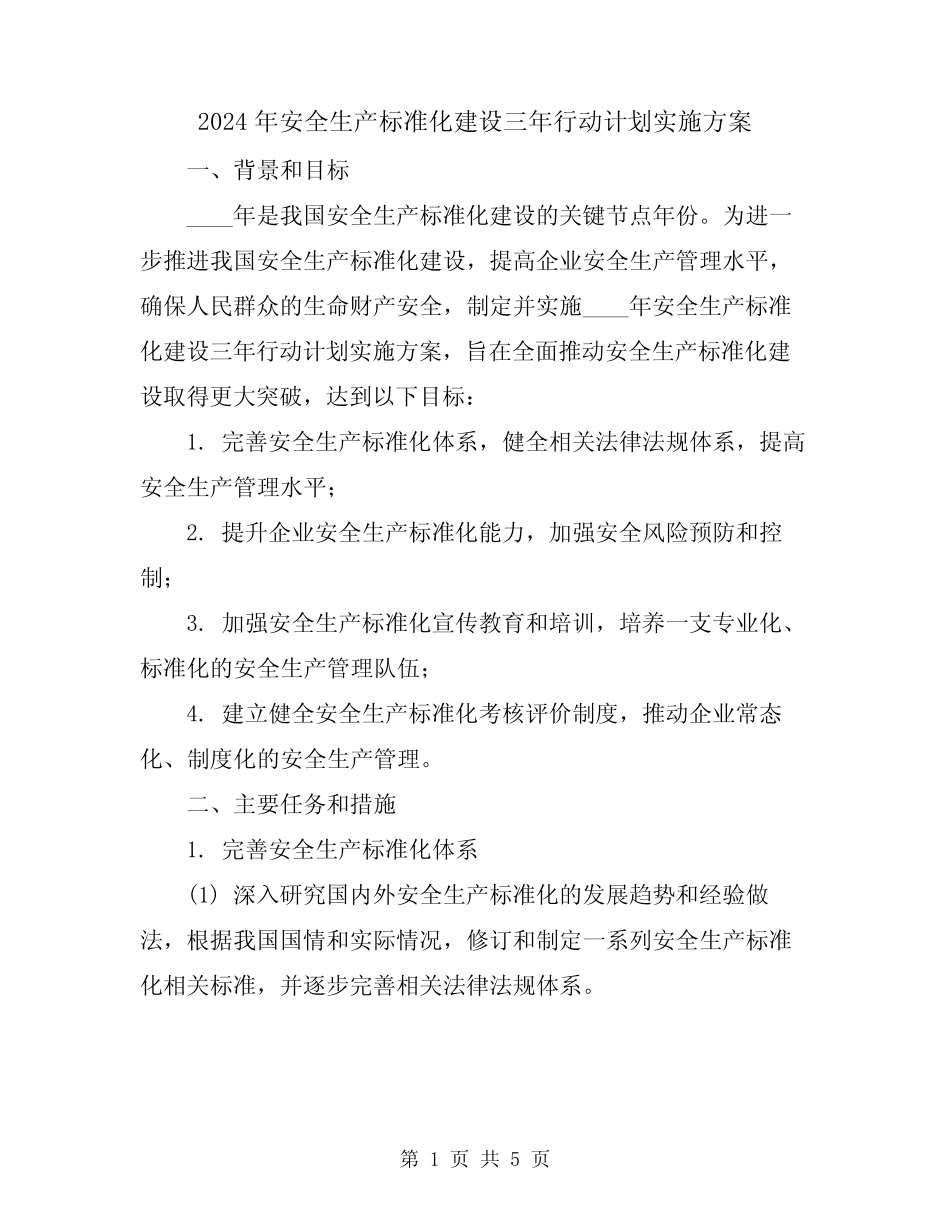 2024 年安全生产标准化建设三年行动计划实施方案

一、背景和目标

____年是我国安全生产标准化建设的关键节点年份。为进一步推进我国安全生产标准化建设，提高企业安全生产管理水平，确保人民群众的生命财产安全，制定并实施____年安全生产标准化建设三年行动计划实施方案，旨在全面推动安全生产标准化建设取得更大突破，达到以下目标：

1. 完善安全生产标准化体系，健全相关法律法规体系，提高安全生产管理水平；

2. 提升企业安全生产标准化能力，加强安全风险预防和控制；

3. 加强安全生产标准化宣传教育和培训，培养一支专业化、标准化的安全生产管理队伍；

4. 建立健全安全生产标准化考核评价制度，推动企业常态化、制度化的安全生产管理。

二、主要任务和措施

1. 完善安全生产标准化体系

(1) 深入研究国内外安全生产标准化的发展趋势和经验做法，根据我国国情和实际情况，修订和制定一系列安全生产标准化相关标准，并逐步完善相关法律法规体系。

第 1 页 共 5 页